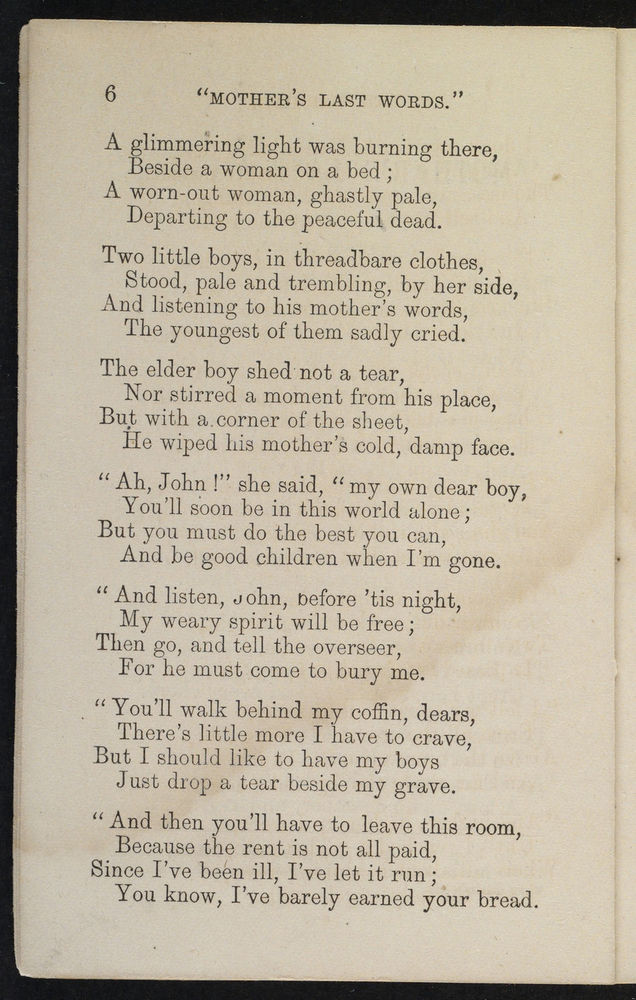 6 "MOTHER'S LAST WORDS."

A glimmering light was burning there,
Beside a woman on a bed;
A worn-out woman, ghastly pale,
Departing to the peaceful dead.

Two little boys, in threadbare clothes,
Stood, pale and trembling, by her side,
And listening to his mother's words,
The youngest of them sadly cried.

The elder boy shed not a tear,
Nor stirred a moment from his place,
But with a corner of the sheet,
He wiped his mother's cold, damp face.

"Ah, John!" she said, "my own dear boy,
You'll soon be in this world alone;
But you must do the best you can,
And be good children when I'm gone.

"And listen, John, before 'tis night,
My weary spirit will be free;
Then go, and tell the overseer,
For he must come to bury me.

"You'll walk behind my coffin, dears,
There's little more I have to crave,
But I should like to have my boys
Just drop a tear beside my grave.

"And then you'll have to leave this room,
Because the rent is not all paid,
Since I've been ill, I've let it run;
You know, I've barely earned your bread.